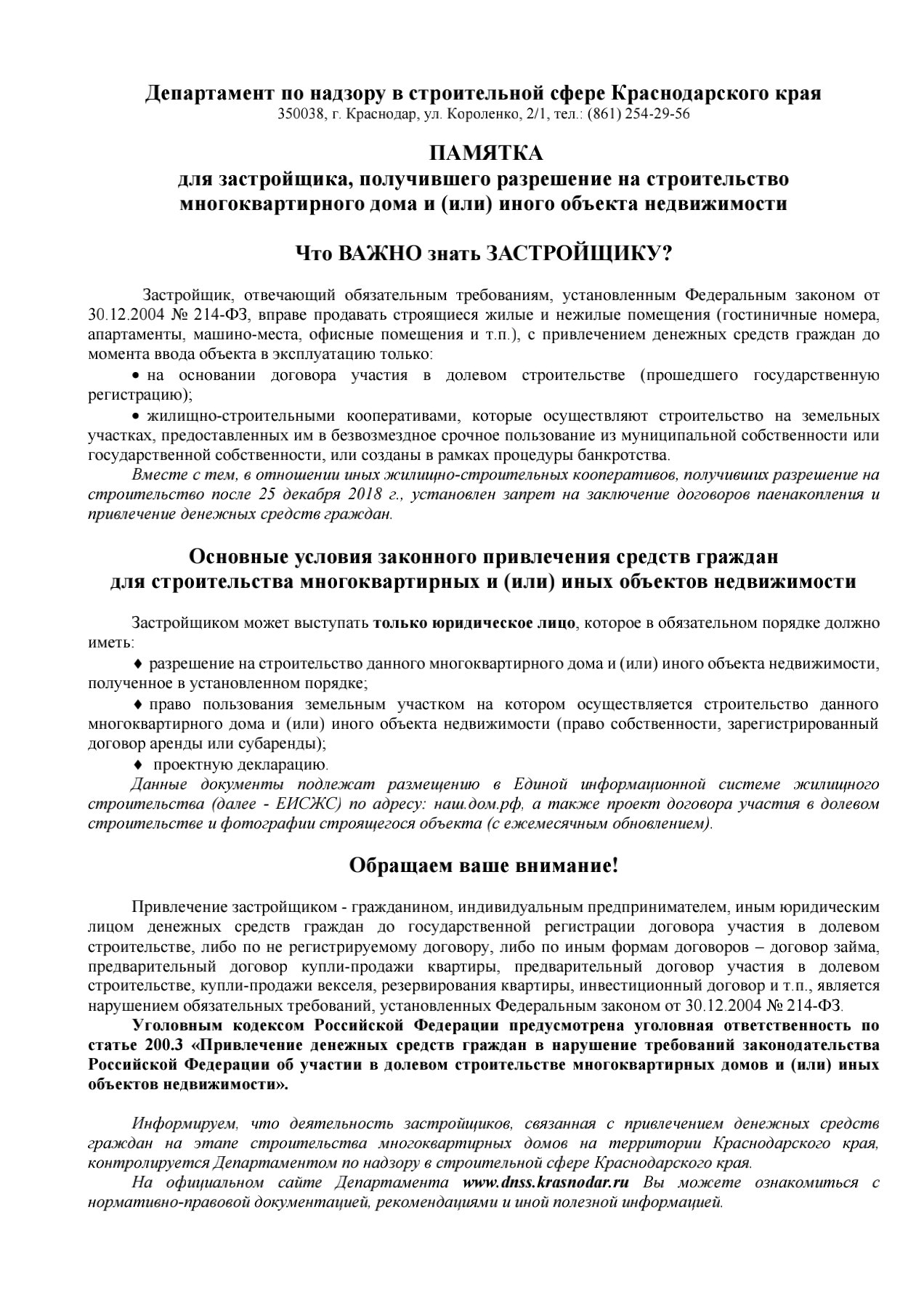 Департамент по надзору в строительной сфере Краснодарского края
350038, г. Краснодар, ул. Короленко, 2/1, тел.: (861) 254-29-56

ПАМЯТКА
для застройщика, получившего разрешение на строительство многоквартирного дома и (или) иного объекта недвижимости

Что ВАЖНО знать ЗАСТРОЙЩИКУ?

Застройщик, отвечающий обязательным требованиям, установленным Федеральным законом от 30.12.2004 № 214-ФЗ, вправе продавать строящиеся жилые и нежилые помещения (гостиничные номера, апартаменты, машино-места, офисные помещения и т.п.), с привлечением денежных средств граждан до момента ввода объекта в эксплуатацию только:

• на основании договора участия в долевом строительстве (прошедшего государственную регистрацию);

• жилищно-строительными кооперативами, которые осуществляют строительство на земельных участках, предоставленных им в безвозмездное срочное пользование из муниципальной собственности или государственной собственности, или созданы в рамках процедуры банкротства.

Вместе с тем, в отношении иных жилищно-строительных кооперативов, получивших разрешение на строительство после 25 декабря 2018 г., установлен запрет на заключение договоров паенакопления и привлечение денежных средств граждан.

Основные условия законного привлечения средств граждан для строительства многоквартирных и (или) иных объектов недвижимости

Застройщиком может выступать только юридическое лицо, которое в обязательном порядке должно иметь:

♦ разрешение на строительство данного многоквартирного дома и (или) иного объекта недвижимости, полученное в установленном порядке;

♦ право пользования земельным участком на котором осуществляется строительство данного многоквартирного дома и (или) иного объекта недвижимости (право собственности, зарегистрированный договор аренды или субаренды);

♦ проектную декларацию.

Данные документы подлежат размещению в Единой информационной системе жилищного строительства (далее - ЕИСЖС) по адресу: наш.дом.рф, а также проект договора участия в долевом строительстве и фотографии строящегося объекта (с ежемесячным обновлением).

Обращаем ваше внимание!

Привлечение застройщиком - гражданином, индивидуальным предпринимателем, иным юридическим лицом денежных средств граждан до государственной регистрации договора участия в долевом строительстве, либо по не регистрируемому договору, либо по иным формам договоров – договор займа, предварительный договор купли-продажи квартиры, предварительный договор участия в долевом строительстве, купли-продажи векселя, резервирования квартиры, инвестиционный договор и т.п., является нарушением обязательных требований, установленных Федеральным законом от 30.12.2004 № 214-ФЗ.

Уголовным кодексом Российской Федерации предусмотрена уголовная ответственность по статье 200.3 «Привлечение денежных средств граждан в нарушение требований законодательства Российской Федерации об участии в долевом строительстве многоквартирных домов и (или) иных объектов недвижимости».

Информируем, что деятельность застройщиков, связанная с привлечением денежных средств граждан на этапе строительства многоквартирных домов на территории Краснодарского края, контролируется Департаментом по надзору в строительной сфере Краснодарского края.

На официальном сайте Департамента www.dnss.krasnodar.ru Вы можете ознакомиться с нормативно-правовой документацией, рекомендациями и иной полезной информацией.